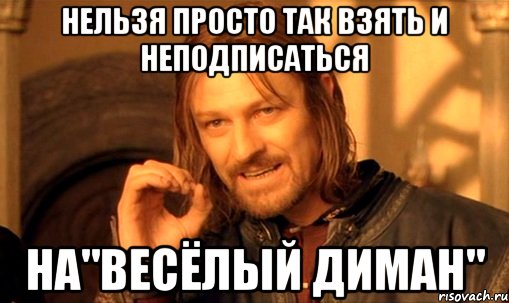 НЕЛЬЗЯ ПРОСТО ТАК ВЗЯТЬ И НЕПОДПИСАТЬСЯ

НА"ВЕСЁЛЫЙ ДИМАН"

risovach.ru